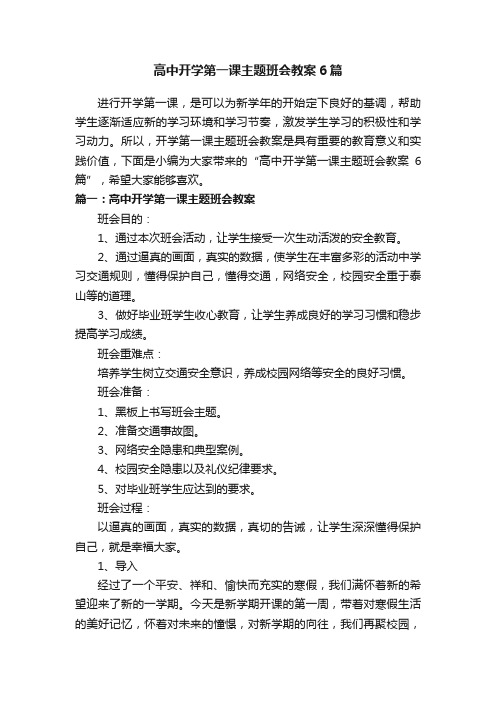 高中开学第一课主题班会教案6篇

进行开学第一课，是可以为新学年的开始定下良好的基调，帮助学生逐渐适应新的学习环境和学习节奏，激发学生学习的积极性和学习动力。所以，开学第一课主题班会教案是具有重要的教育意义和实践价值，下面是小编为大家带来的“高中开学第一课主题班会教案 6篇”，希望大家能够喜欢。

篇一：高中开学第一课主题班会教案

班会目的：

1、通过本次班会活动，让学生接受一次生动活泼的安全教育。

2、通过逼真的画面，真实的数据，使学生在丰富多彩的活动中学习交通规则，懂得保护自己，懂得交通，网络安全，校园安全重于泰山等的道理。

3、做好毕业班学生收心教育，让学生养成良好的学习习惯和稳步提高学习成绩。

班会重难点：

培养学生树立交通安全意识，养成校园网络等安全的良好习惯。

班会准备：

1、黑板上书写班会主题。

2、准备交通事故图。

3、网络安全隐患和典型案例。

4、校园安全隐患以及礼仪纪律要求。

5、对毕业班学生应达到的要求。

班会过程：

以逼真的画面，真实的数据，真切的告诫，让学生深深懂得保护自己，就是幸福大家。

1、导入

经过了一个平安、祥和、愉快而充实的寒假，我们满怀着新的希望迎来了新的一学期。今天是新学期开课的第一周，带着对寒假生活的美好记忆，怀着对未来的憧憬，对新学期的向往，我们再聚校园，